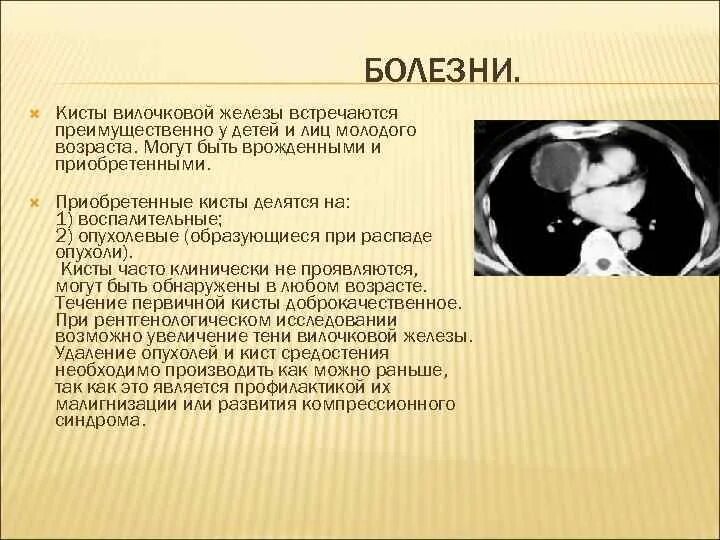 БОЛЕЗНИ.

Кисты вилочковой железы встречаются преимущественно у детей и лиц молодого возраста. Могут быть врожденными и приобретенными.

Приобретенные кисты делятся на:
1) воспалительные;
2) опухолевые (образующиеся при распаде опухоли).
Кисты часто клинически не проявляются, могут быть обнаружены в любом возрасте. Течение первичной кисты доброкачественное. При рентгенологическом исследовании возможно увеличение тени вилочковой железы. Удаление опухолей и кист средостения необходимо производить как можно раньше, так как это является профилактикой их малигнизации или развития компрессионного синдрома.